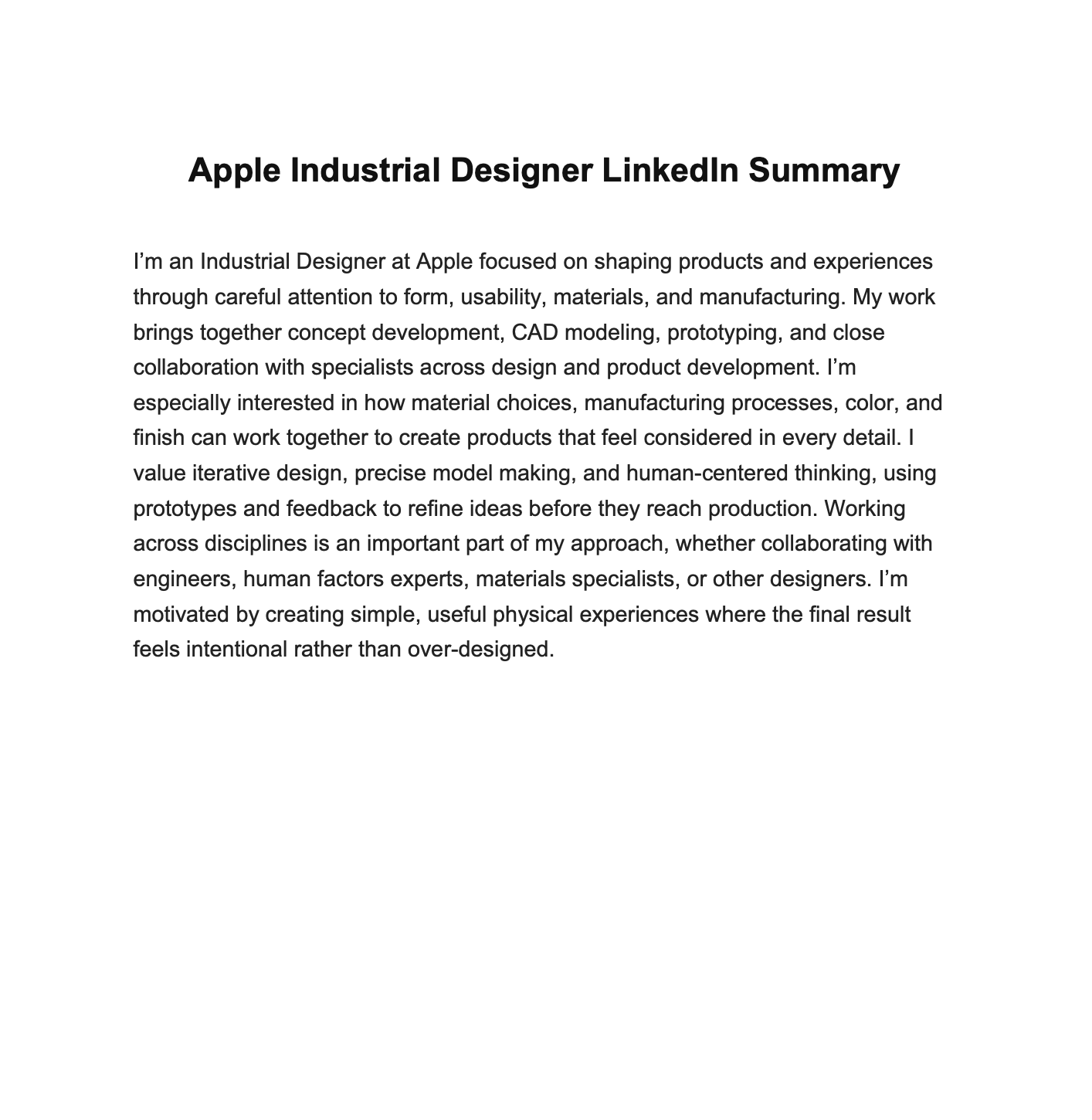 Apple Industrial Designer LinkedIn Summary

I’m an Industrial Designer at Apple focused on shaping products and experiences through careful attention to form, usability, materials, and manufacturing. My work brings together concept development, CAD modeling, prototyping, and close collaboration with specialists across design and product development. I’m especially interested in how material choices, manufacturing processes, color, and finish can work together to create products that feel considered in every detail. I value iterative design, precise model making, and human-centered thinking, using prototypes and feedback to refine ideas before they reach production. Working across disciplines is an important part of my approach, whether collaborating with engineers, human factors experts, materials specialists, or other designers. I’m motivated by creating simple, useful physical experiences where the final result feels intentional rather than over-designed.